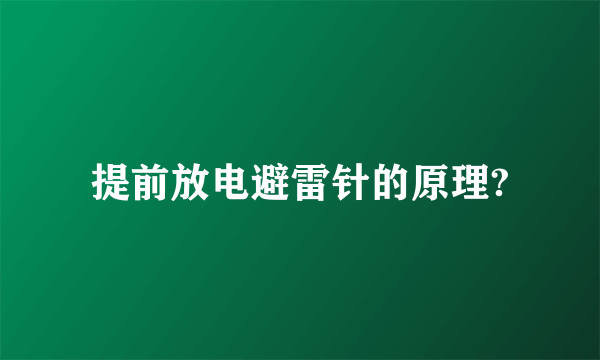 提前放电避雷针的原理?